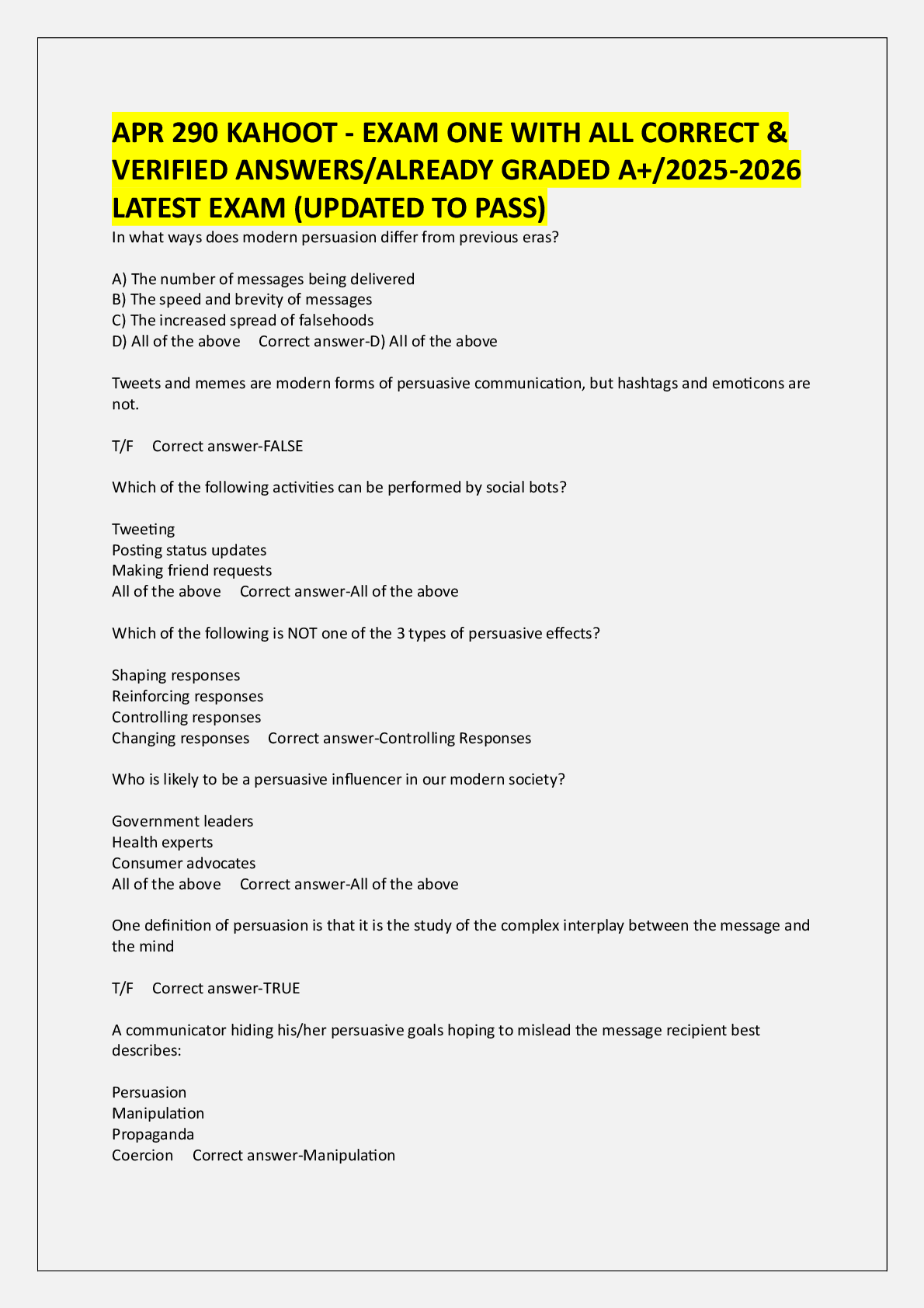 APR 290 KAHOOT - EXAM ONE WITH ALL CORRECT & VERIFIED ANSWERS/ALREADY GRADED A+/2025-2026 LATEST EXAM (UPDATED TO PASS)

In what ways does modern persuasion differ from previous eras?

A) The number of messages being delivered
B) The speed and brevity of messages
C) The increased spread of falsehoods
D) All of the above     Correct answer-D) All of the above

Tweets and memes are modern forms of persuasive communication, but hashtags and emoticons are not.

T/F     Correct answer-FALSE

Which of the following activities can be performed by social bots?

Tweeting
Posting status updates
Making friend requests
All of the above     Correct answer-All of the above

Which of the following is NOT one of the 3 types of persuasive effects?

Shaping responses
Reinforcing responses
Controlling responses
Changing responses     Correct answer-Controlling Responses

Who is likely to be a persuasive influencer in our modern society?

Government leaders
Health experts
Consumer advocates
All of the above     Correct answer-All of the above

One definition of persuasion is that it is the study of the complex interplay between the message and the mind

T/F     Correct answer-TRUE

A communicator hiding his/her persuasive goals hoping to mislead the message recipient best describes:

Persuasion
Manipulation
Propaganda
Coercion     Correct answer-Manipulation